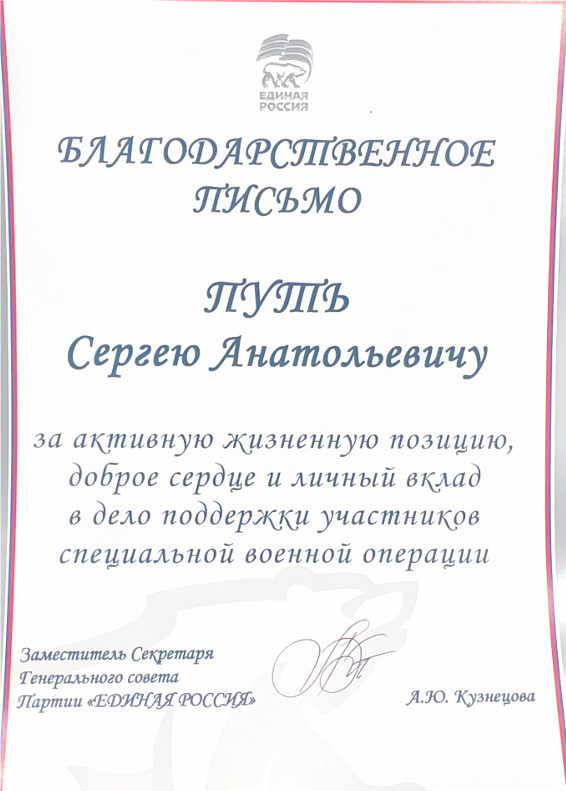 ЕДИНАЯ РОССИЯ

БЛАГОДАРСТВЕННОЕ ПИСЬМО

ПУТЬ
Сергею Анатольевичу

за активную жизненную позицию, доброе сердце и личный вклад в дело поддержки участников специальной военной операции

Заместитель Секретаря
Генерального совета
Партии «ЕДИНАЯ РОССИЯ»

А.Ю. Кузнецова